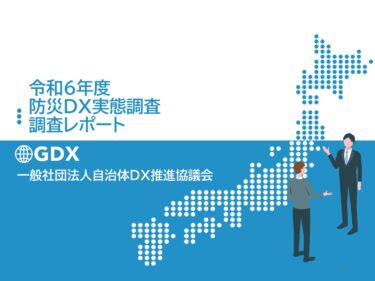 令和6年度
防災DX実態調査
調査レポート

GDX
一般社団法人自治体DX推進協議会